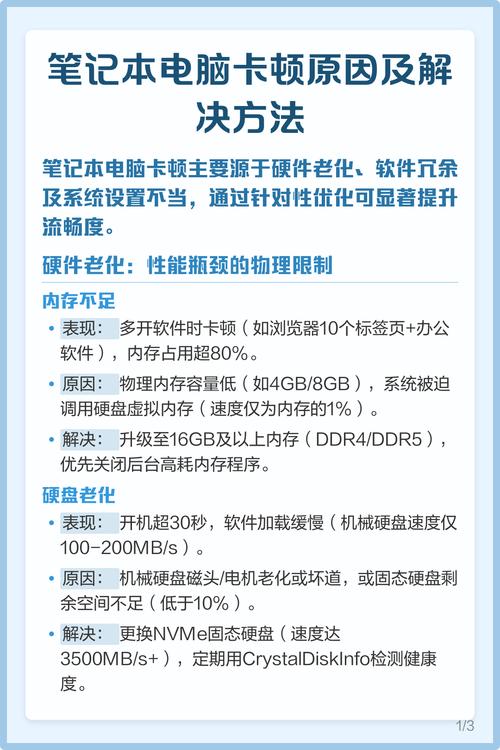 笔记本电脑卡顿原因及解决方法

笔记本电脑卡顿主要源于硬件老化、软件冗余及系统设置不当，通过针对性优化可显著提升流畅度。

硬件老化：性能瓶颈的物理限制

内存不足

• 表现： 多开软件时卡顿（如浏览器10个标签页+办公软件），内存占用超80%。
• 原因： 物理内存容量低（如4GB/8GB），系统被迫调用硬盘虚拟内存（速度仅为内存的1%）。
• 解决： 升级至16GB及以上内存（DDR4/DDR5），优先关闭后台高耗内存程序。

硬盘老化

• 表现： 开机超30秒，软件加载缓慢（机械硬盘速度仅100-200MB/s）。
• 原因： 机械硬盘磁头/电机老化或坏道，或固态硬盘剩余空间不足（低于10%）。
• 解决： 更换NVMe固态硬盘（速度达3500MB/s+），定期用CrystalDiskInfo检测健康度。

1/3